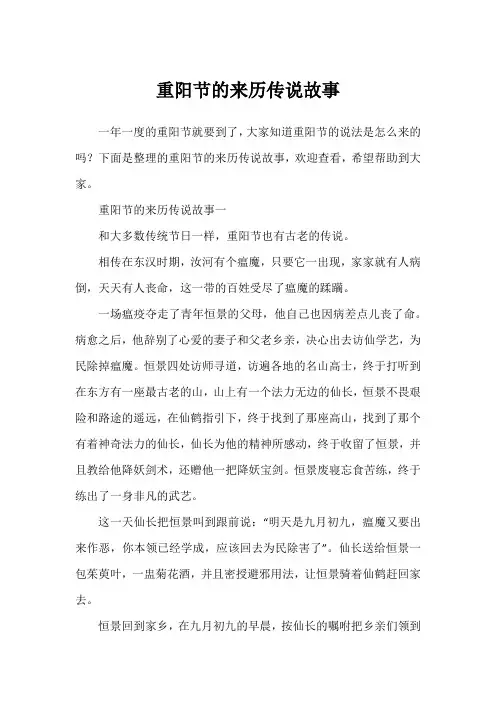 重阳节的来历传说故事

一年一度的重阳节就要到了，大家知道重阳节的说法是怎么来的吗？下面是整理的重阳节的来历传说故事，欢迎查看，希望帮助到大家。

重阳节的来历传说故事一

和大多数传统节日一样，重阳节也有古老的传说。

相传在东汉时期，汝河有个瘟魔，只要它一出现，家家就有人病倒，天天有人丧命，这一带的百姓受尽了瘟魔的蹂躏。

一场瘟疫夺走了青年恒景的父母，他自己也因病差点儿丧了命。病愈之后，他辞别了心爱的妻子和父老乡亲，决心出去访仙学艺，为民除掉瘟魔。恒景四处访师寻道，访遍各地的名山高士，终于打听到在东方有一座最古老的山，山上有一个法力无边的仙长，恒景不畏艰险和路途的遥远，在仙鹤指引下，终于找到了那座高山，找到了那个有着神奇法力的仙长，仙长为他的精神所感动，终于收留了恒景，并且教给他降妖剑术，还赠他一把降妖宝剑。恒景废寝忘食苦练，终于练出了一身非凡的武艺。

这一天仙长把恒景叫到跟前说："明天是九月初九，瘟魔又要出来作恶，你本领已经学成，应该回去为民除害了"。仙长送给恒景一包茱萸叶，一盅菊花酒，并且密授避邪用法，让恒景骑着仙鹤赶回家去。

恒景回到家乡，在九月初九的早晨，按仙长的嘱咐把乡亲们领到